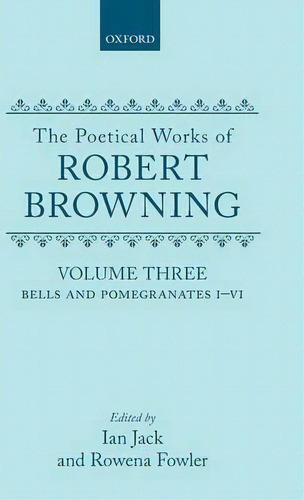 OXFORD

The Poetical Works of
ROBERT
BROWNING

VOLUME THREE
BELLS AND POMEGRANATES I–VI

Edited by
Ian Jack
and Rowena Fowler